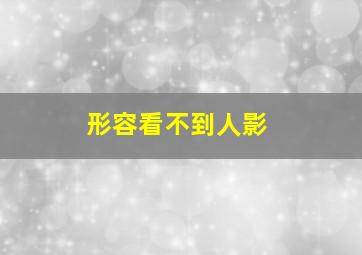 形容看不到人影